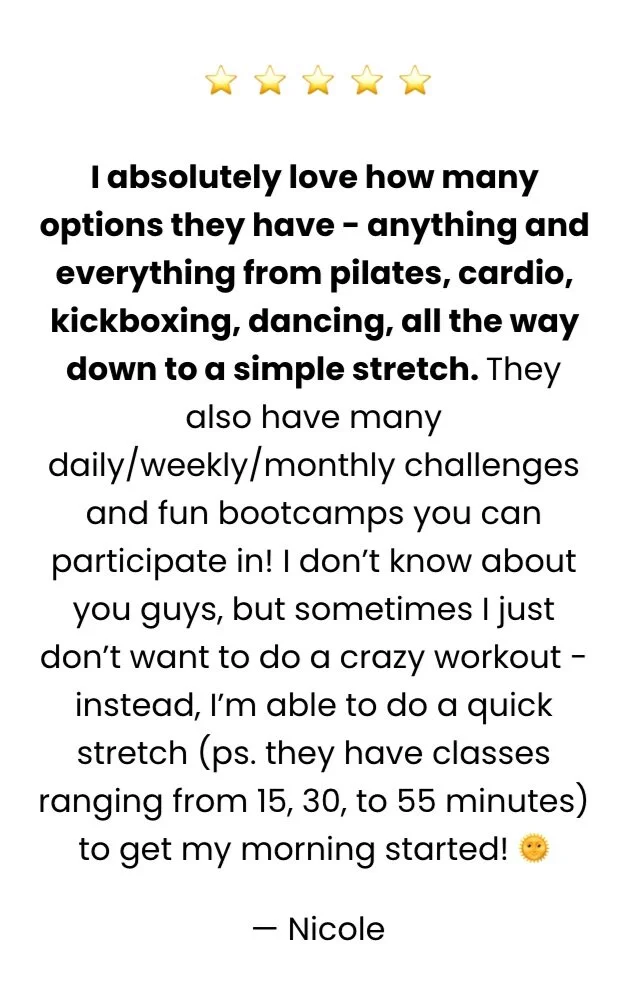 ⭐ ⭐ ⭐ ⭐ ⭐

I absolutely love how many options they have - anything and everything from pilates, cardio, kickboxing, dancing, all the way down to a simple stretch. They also have many daily/weekly/monthly challenges and fun bootcamps you can participate in! I don't know about you guys, but sometimes I just don't want to do a crazy workout - instead, I'm able to do a quick stretch (ps. they have classes ranging from 15, 30, to 55 minutes) to get my morning started! 🌞

— Nicole